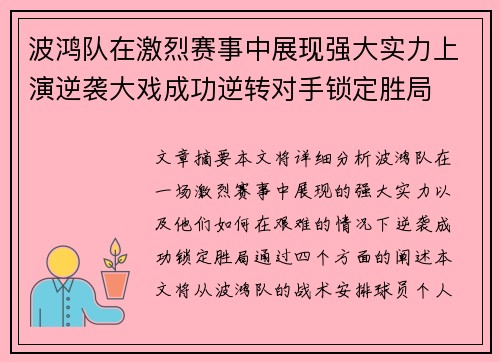 波鸿队在激烈赛事中展现强大实力上演逆袭大戏成功逆转对手锁定胜局

文章摘要本文将详细分析波鸿队在一场激烈赛事中展现的强大实力以及他们如何在艰难的情况下逆袭成功锁定胜局通过四个方面的阐述本文将从波鸿队的战术安排球员个人